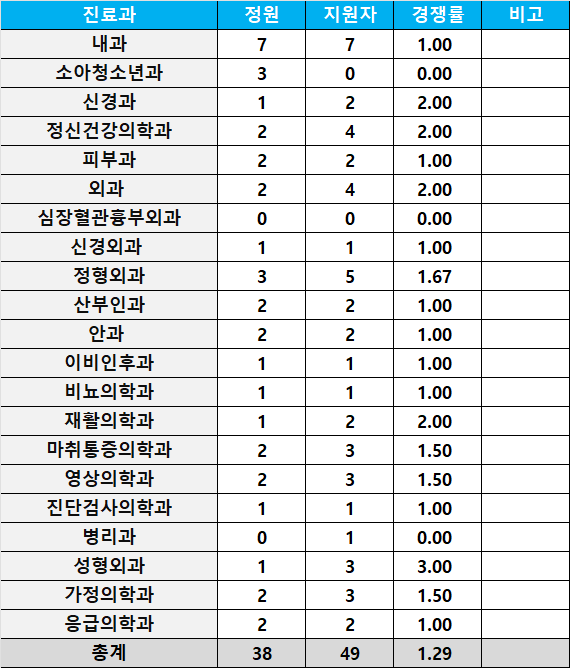 | 진료과 | 정원 | 지원자 | 경쟁률 | 비고 |
|---|---|---|---|---|
| 내과 | 7 | 7 | 1.00 | |
| 소아청소년과 | 3 | 0 | 0.00 | |
| 신경과 | 1 | 2 | 2.00 | |
| 정신건강의학과 | 2 | 4 | 2.00 | |
| 피부과 | 2 | 2 | 1.00 | |
| 외과 | 2 | 4 | 2.00 | |
| 심장혈관흉부외과 | 0 | 0 | 0.00 | |
| 신경외과 | 1 | 1 | 1.00 | |
| 정형외과 | 3 | 5 | 1.67 | |
| 산부인과 | 2 | 2 | 1.00 | |
| 안과 | 2 | 2 | 1.00 | |
| 이비인후과 | 1 | 1 | 1.00 | |
| 비뇨의학과 | 1 | 1 | 1.00 | |
| 재활의학과 | 1 | 2 | 2.00 | |
| 마취통증의학과 | 2 | 3 | 1.50 | |
| 영상의학과 | 2 | 3 | 1.50 | |
| 진단검사의학과 | 1 | 1 | 1.00 | |
| 병리과 | 0 | 1 | 0.00 | |
| 성형외과 | 1 | 3 | 3.00 | |
| 가정의학과 | 2 | 3 | 1.50 | |
| 응급의학과 | 2 | 2 | 1.00 | |
| 총계 | 38 | 49 | 1.29 | |